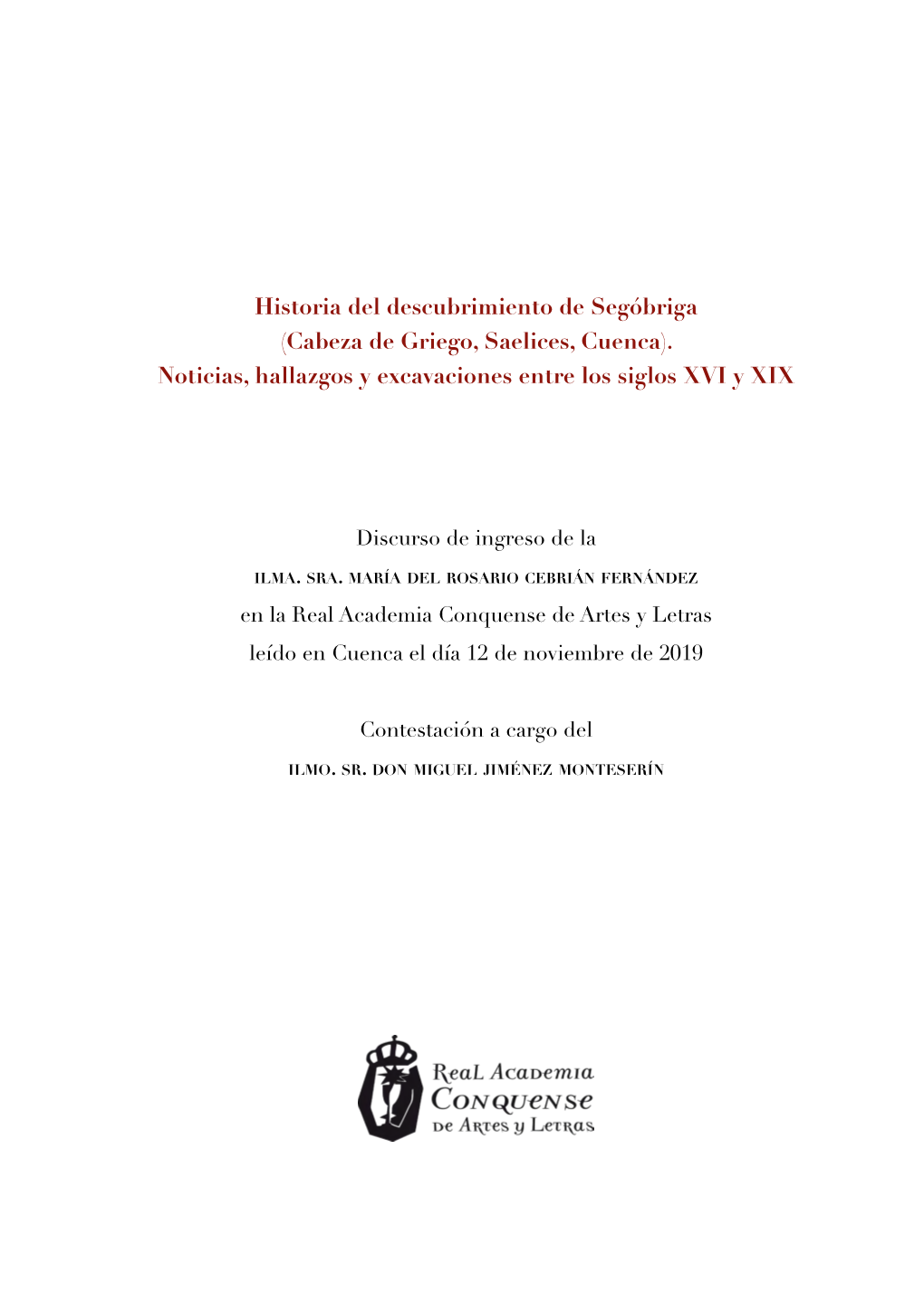 Historia del descubrimiento de Segóbriga (Cabeza de Griego, Saelices, Cuenca). Noticias, hallazgos y excavaciones entre los siglos XVI y XIX

Discurso de ingreso de la
ILMA. SRA. MARÍA DEL ROSARIO CEBRIÁN FERNÁNDEZ
en la Real Academia Conquense de Artes y Letras
leído en Cuenca el día 12 de noviembre de 2019

Contestación a cargo del
ILMO. SR. DON MIGUEL JIMÉNEZ MONTESERÍN

Real Academia
Conquense
de Artes y Letras